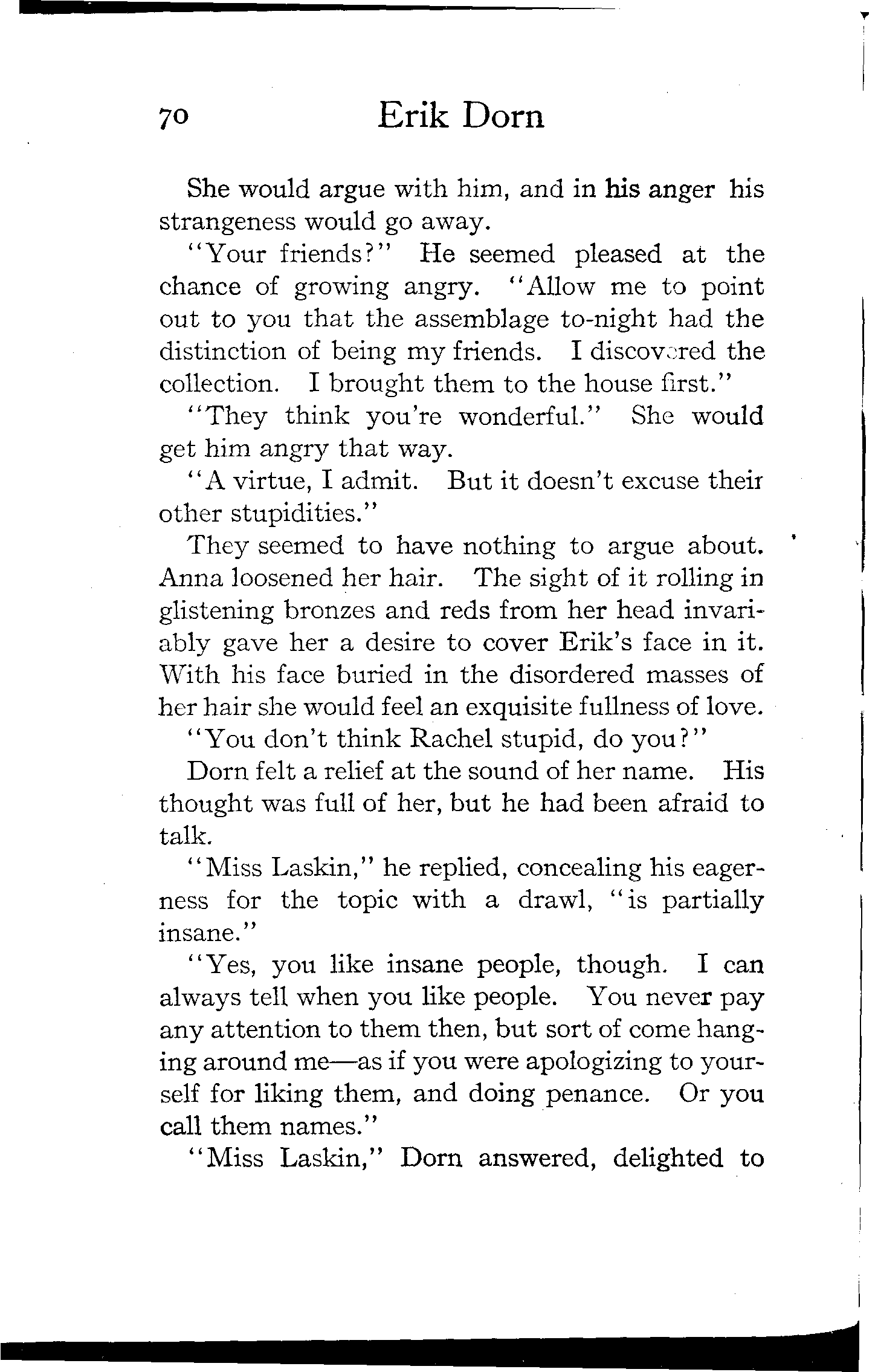 70 Erik Dorn

She would argue with him, and in his anger his strangeness would go away.

"Your friends?" He seemed pleased at the chance of growing angry. "Allow me to point out to you that the assemblage to-night had the distinction of being my friends. I discovered the collection. I brought them to the house first."

"They think you're wonderful." She would get him angry that way.

"A virtue, I admit. But it doesn't excuse their other stupidities."

They seemed to have nothing to argue about. Anna loosened her hair. The sight of it rolling in glistening bronzes and reds from her head invariably gave her a desire to cover Erik's face in it. With his face buried in the disordered masses of her hair she would feel an exquisite fullness of love.

"You don't think Rachel stupid, do you?"

Dorn felt a relief at the sound of her name. His thought was full of her, but he had been afraid to talk.

"Miss Laskin," he replied, concealing his eagerness for the topic with a drawl, "is partially insane."

"Yes, you like insane people, though. I can always tell when you like people. You never pay any attention to them then, but sort of come hanging around me—as if you were apologizing to yourself for liking them, and doing penance. Or you call them names."

"Miss Laskin," Dorn answered, delighted to